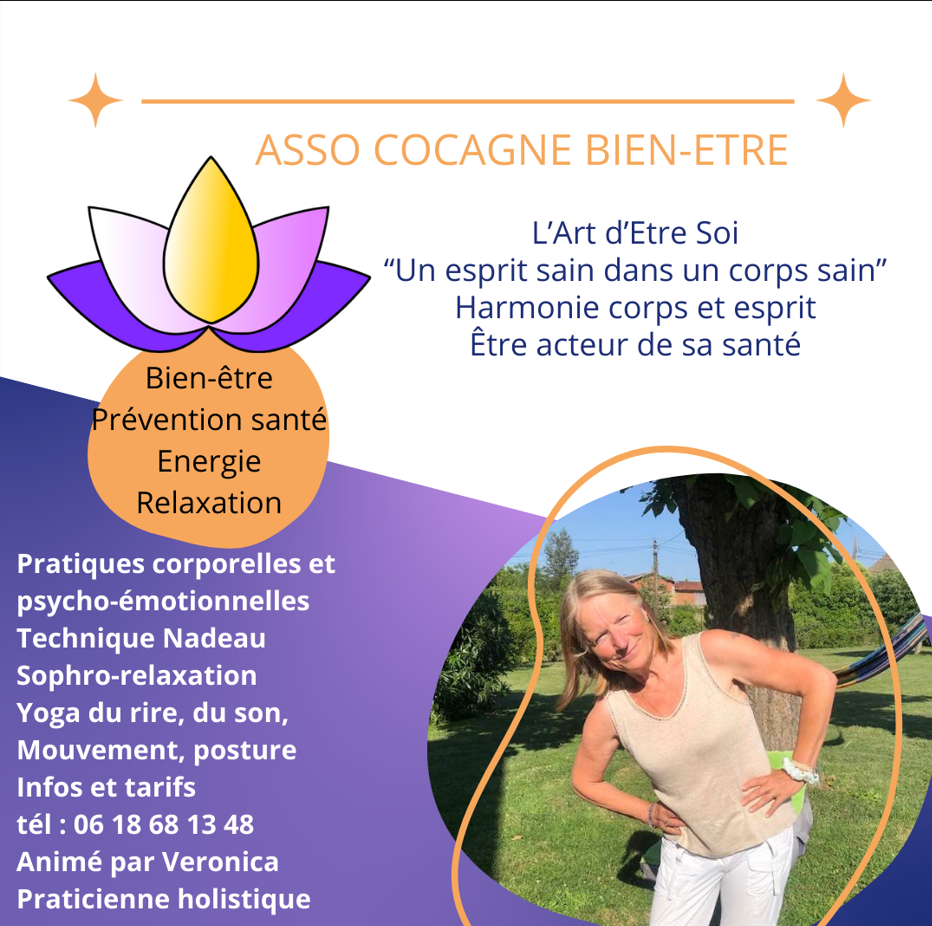 ASSO COCAGNE BIEN-ETRE

L'Art d'Etre Soi
"Un esprit sain dans un corps sain"
Harmonie corps et esprit
Être acteur de sa santé

Bien-être
Prévention santé
Energie
Relaxation

Pratiques corporelles et psycho-émotionnelles
Technique Nadeau
Sophro-relaxation
Yoga du rire, du son,
Mouvement, posture
Infos et tarifs
tél : 06 18 68 13 48
Animé par Veronica
Praticienne holistique